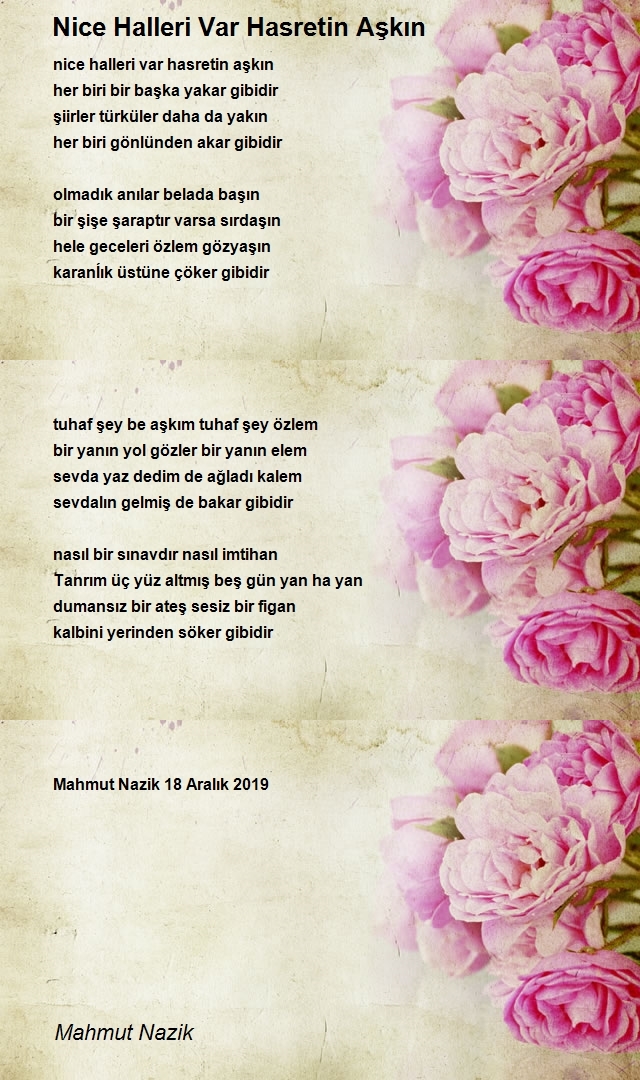 Nice Halleri Var Hasretin Aşkın

nice halleri var hasretin aşkın
her biri bir başka yakar gibidir
şiirler türküler daha da yakın
her biri gönlünden akar gibidir

olmadık anılar belada başın
bir şişe şaraptır varsa sırdaşın
hele geceleri özlem gözyaşın
karanĺık üstüne çöker gibidir

tuhaf şey be aşkım tuhaf şey özlem
bir yanın yol gözler bir yanın elem
sevda yaz dedim de ağladı kalem
sevdalın gelmiş de bakar gibidir

nasıl bir sınavdır nasıl imtihan
Tanrım üç yüz altmış beş gün yan ha yan
dumansız bir ateş sesiz bir figan
kalbini yerinden söker gibidir

Mahmut Nazik 18 Aralık 2019

Mahmut Nazik